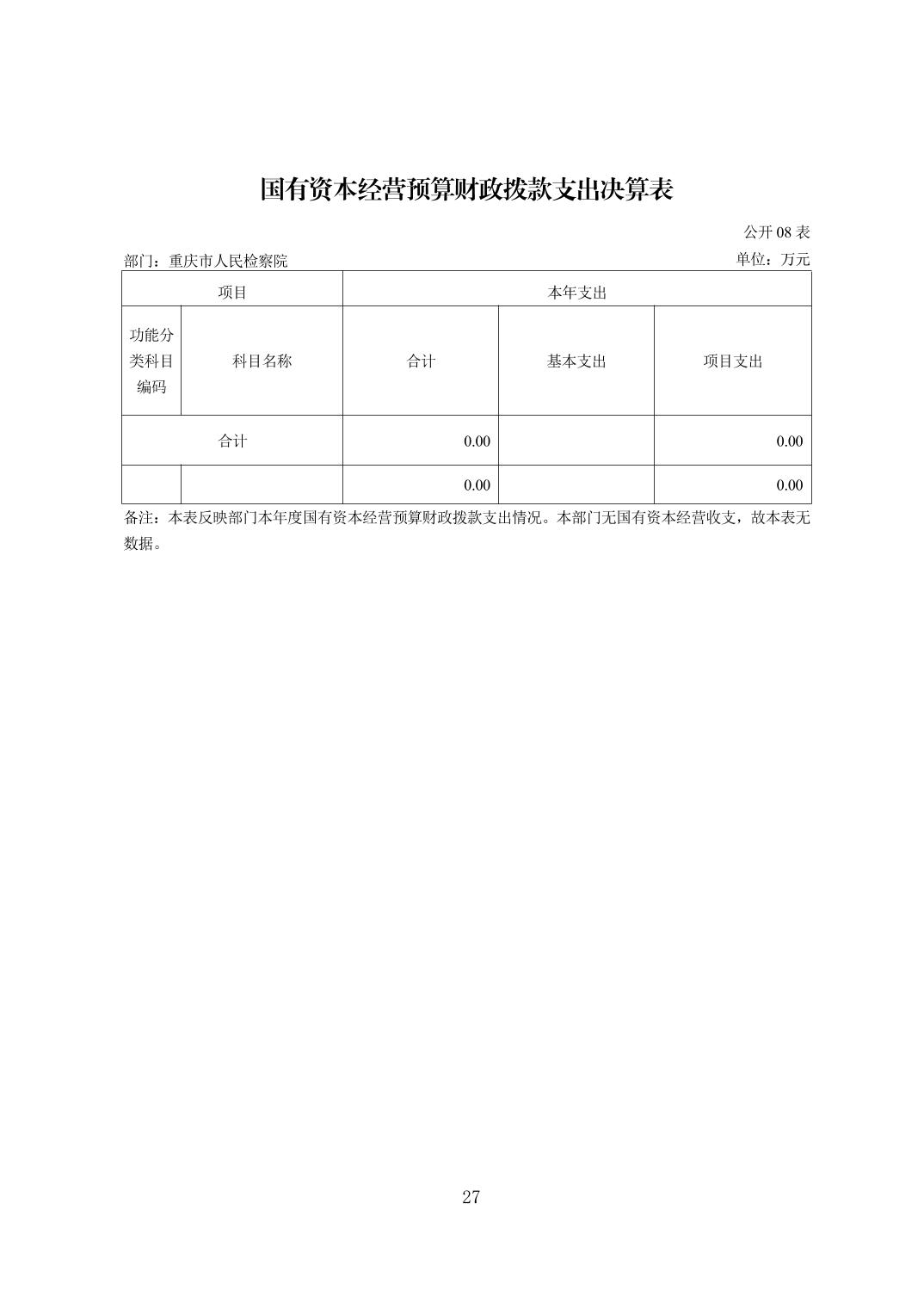 国有资本经营预算财政拨款支出决算表

公开 08 表

部门：重庆市人民检察院

单位：万元

| 项目 | | 本年支出 | | |
|---|---|---|---|---|
| 功能分类科目编码 | 科目名称 | 合计 | 基本支出 | 项目支出 |
| 合计 | | 0.00 | | 0.00 |
| | | 0.00 | | 0.00 |

备注：本表反映部门本年度国有资本经营预算财政拨款支出情况。本部门无国有资本经营收支，故本表无数据。

27